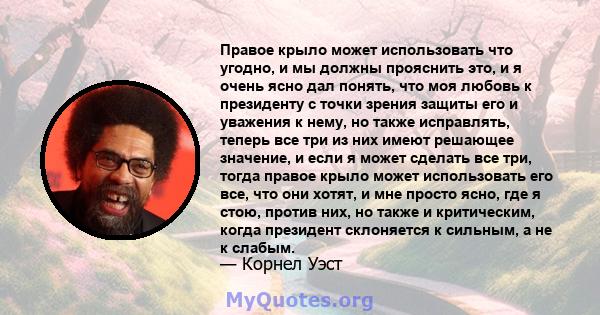 Правое крыло может использовать что угодно, и мы должны прояснить это, и я очень ясно дал понять, что моя любовь к президенту с точки зрения защиты его и уважения к нему, но также исправлять, теперь все три из них имеют решающее значение, и если я может сделать все три, тогда правое крыло может использовать его все, что они хотят, и мне просто ясно, где я стою, против них, но также и критическим, когда президент склоняется к сильным, а не к слабым.
— Корнел Уэст

MyQuotes.org